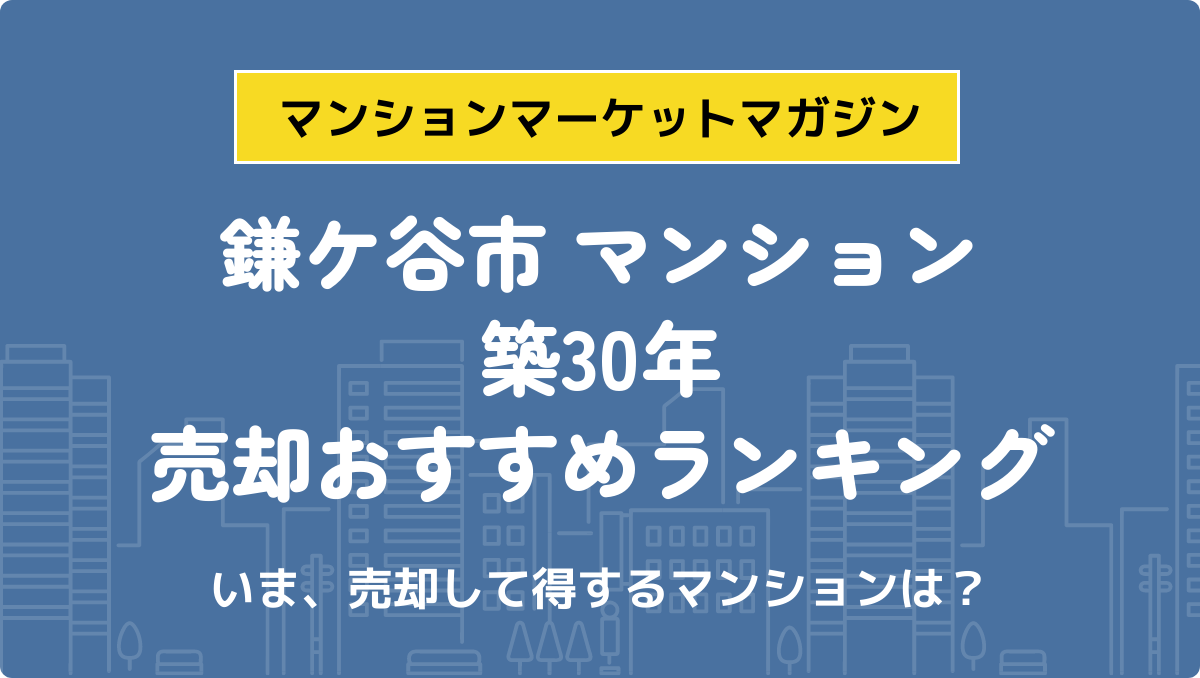 マンションマーケットマガジン

鎌ケ谷市 マンション
築30年
売却おすすめランキング

いま、売却して得するマンションは？